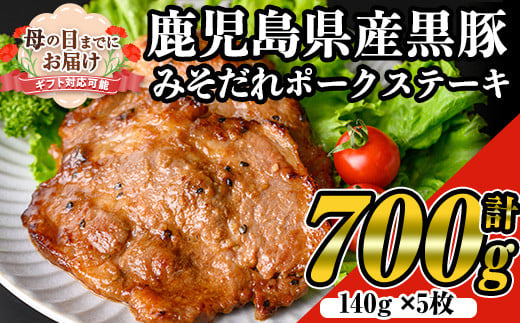 母の日までにお届け
ギフト対応可能

鹿児島県産黒豚
みそだれポークステーキ

計700g
140g ×5枚